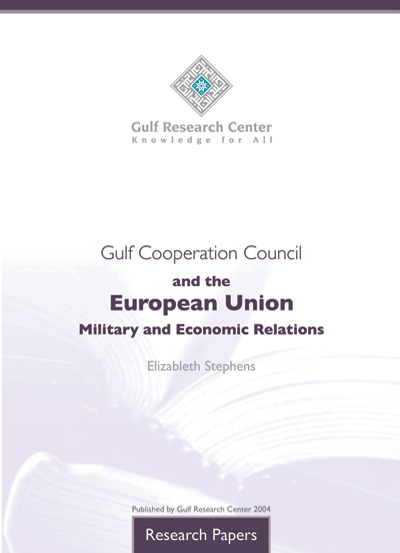 Gulf Research Center
Knowledge for All

Gulf Cooperation Council
and the
European Union
Military and Economic Relations

Elizableth Stephens

Published by Gulf Research Center 2004

Research Papers